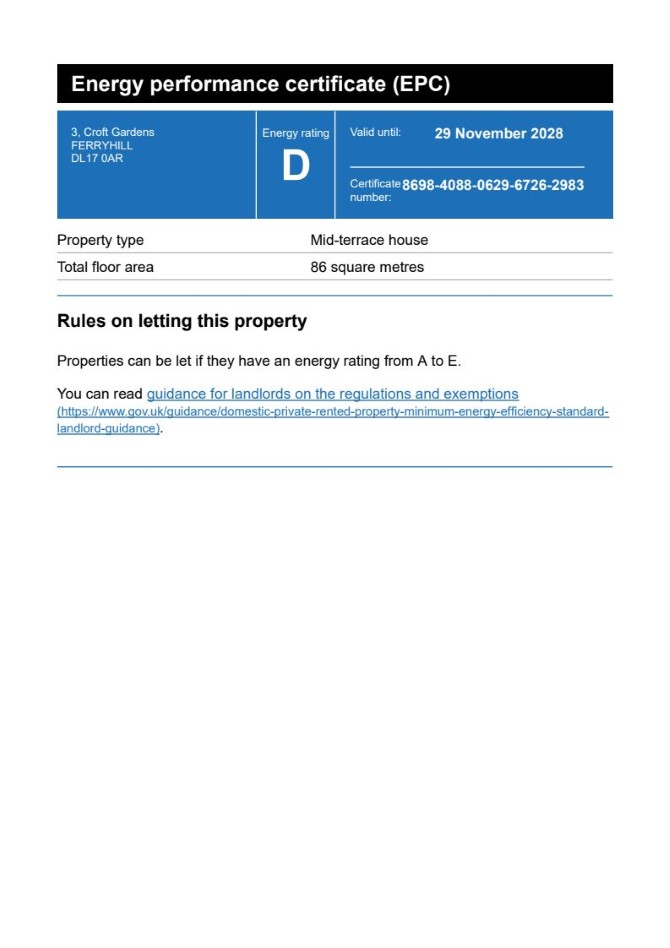 Energy performance certificate (EPC)

3, Croft Gardens
FERRYHILL
DL17 0AR

Energy rating
D

Valid until: 29 November 2028

Certificate number: 8698-4088-0629-6726-2983

Property type
Mid-terrace house

Total floor area
86 square metres

Rules on letting this property

Properties can be let if they have an energy rating from A to E.

You can read guidance for landlords on the regulations and exemptions (https://www.gov.uk/guidance/domestic-private-rented-property-minimum-energy-efficiency-standard-landlord-guidance).